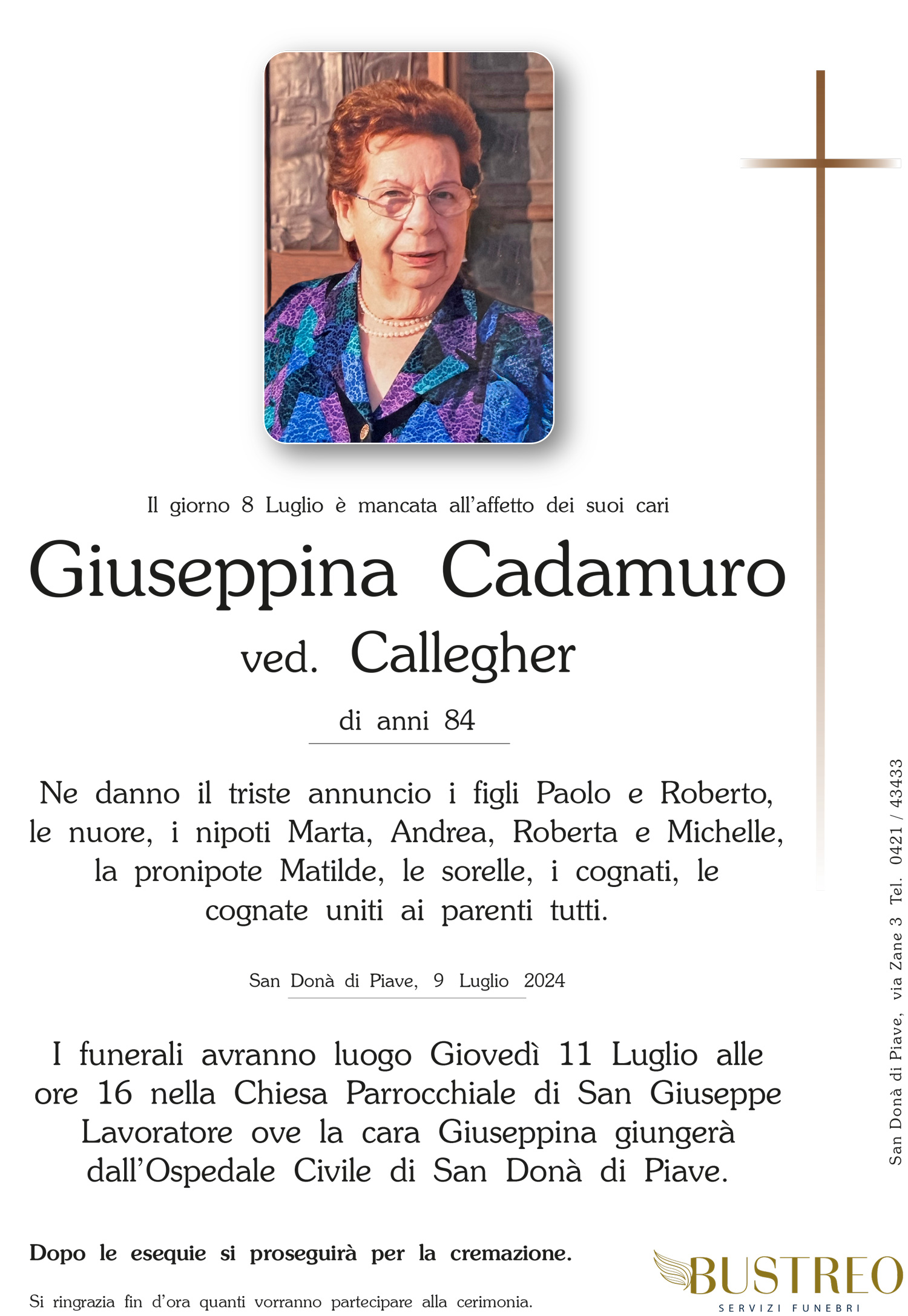 Il giorno 8 Luglio è mancata all'affetto dei suoi cari

Giuseppina Cadamuro

ved. Callegher

di anni 84

Ne danno il triste annuncio i figli Paolo e Roberto, le nuore, i nipoti Marta, Andrea, Roberta e Michelle, la pronipote Matilde, le sorelle, i cognati, le cognate uniti ai parenti tutti.

San Donà di Piave, 9 Luglio 2024

I funerali avranno luogo Giovedì 11 Luglio alle ore 16 nella Chiesa Parrocchiale di San Giuseppe Lavoratore ove la cara Giuseppina giungerà dall'Ospedale Civile di San Donà di Piave.

Dopo le esequie si proseguirà per la cremazione.

Si ringrazia fin d'ora quanti vorranno partecipare alla cerimonia.

San Donà di Piave, via Zane 3 Tel. 0421 / 43433

BUSTREO
SERVIZI FUNEBRI